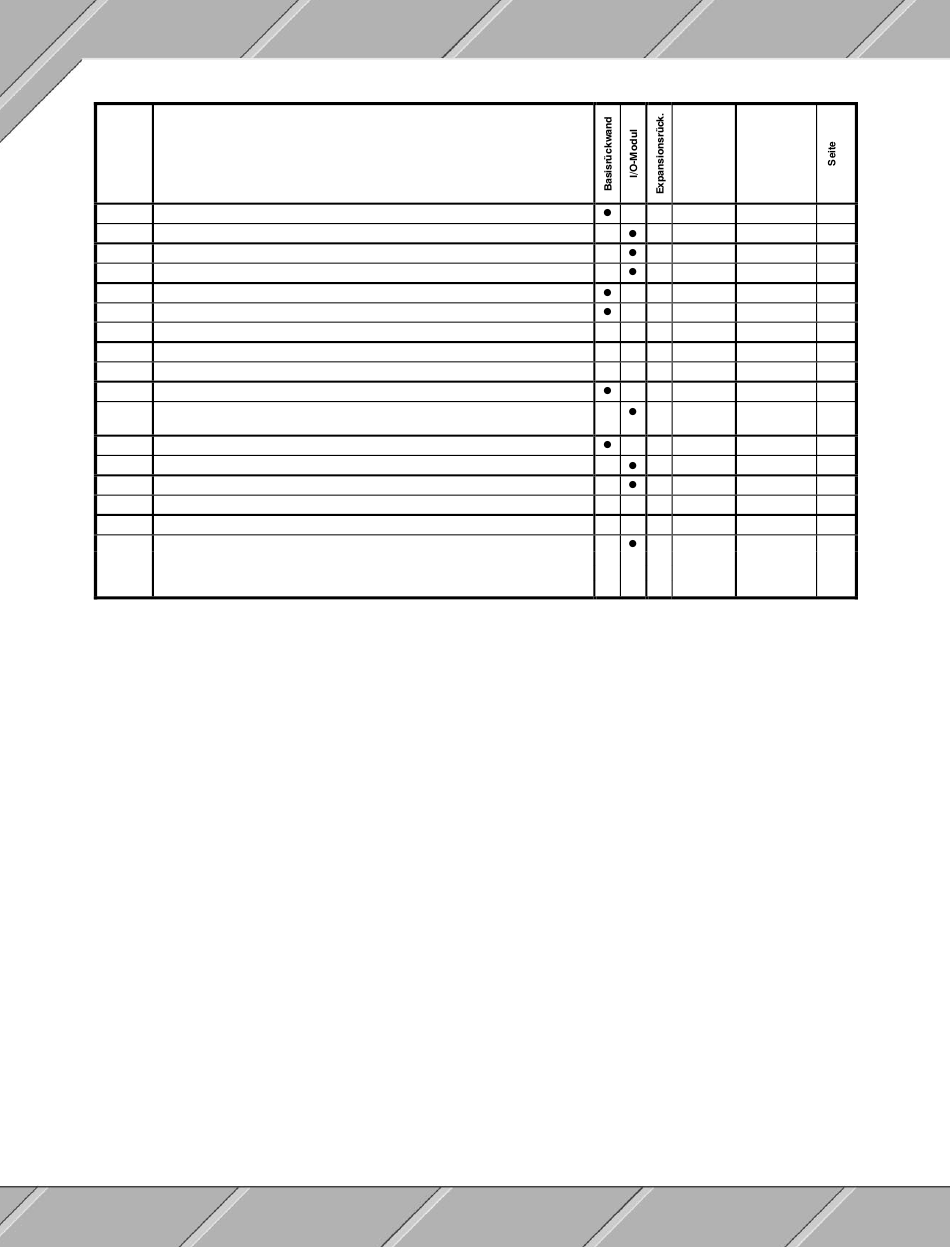 |  |  | Basisrückwand | I/O-Modul | Expansionsrück. |  |  | Seite |
|---|---|---|---|---|---|---|---|
|  |  | ● |  |  |  |  |  |
|  |  |  | ● |  |  |  |  |
|  |  |  | ● |  |  |  |  |
|  |  |  | ● |  |  |  |  |
|  |  | ● |  |  |  |  |  |
|  |  | ● |  |  |  |  |  |
|  |  |  |  |  |  |  |  |
|  |  |  |  |  |  |  |  |
|  |  |  |  |  |  |  |  |
|  |  | ● |  |  |  |  |  |
|  |  |  | ● |  |  |  |  |
|  |  | ● |  |  |  |  |  |
|  |  |  | ● |  |  |  |  |
|  |  |  | ● |  |  |  |  |
|  |  |  |  |  |  |  |  |
|  |  |  |  |  |  |  |  |
|  |  |  | ● |  |  |  |  |